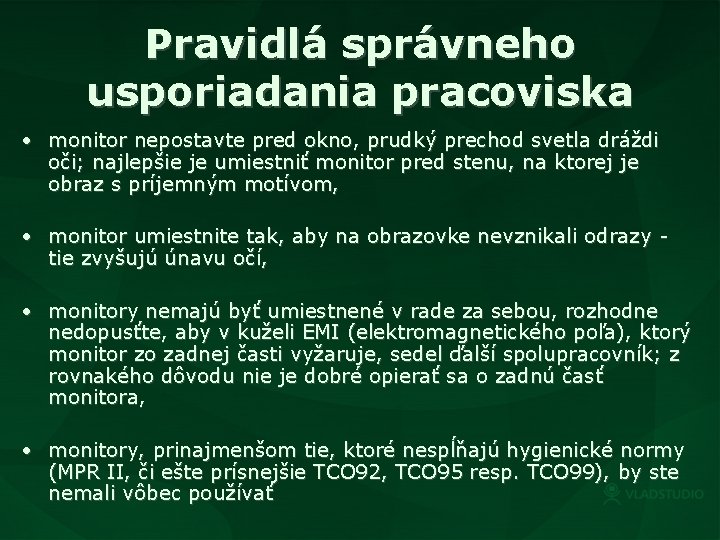 Pravidlá správneho usporiadania pracoviska

• monitor nepostavte pred okno, prudký prechod svetla dráždi oči; najlepšie je umiestniť monitor pred stenu, na ktorej je obraz s príjemným motívom,

• monitor umiestnite tak, aby na obrazovke nevznikali odrazy - tie zvyšujú únavu očí,

• monitory nemajú byť umiestnené v rade za sebou, rozhodne nedopusťte, aby v kuželi EMI (elektromagnetického poľa), ktorý monitor zo zadnej časti vyžaruje, sedel ďalší spolupracovník; z rovnakého dôvodu nie je dobré opierať sa o zadnú časť monitora,

• monitory, prinajmenšom tie, ktoré nespĺňajú hygienické normy (MPR II, či ešte prísnejšie TCO92, TCO95 resp. TCO99), by ste nemali vôbec používať

VLADSTUDIO